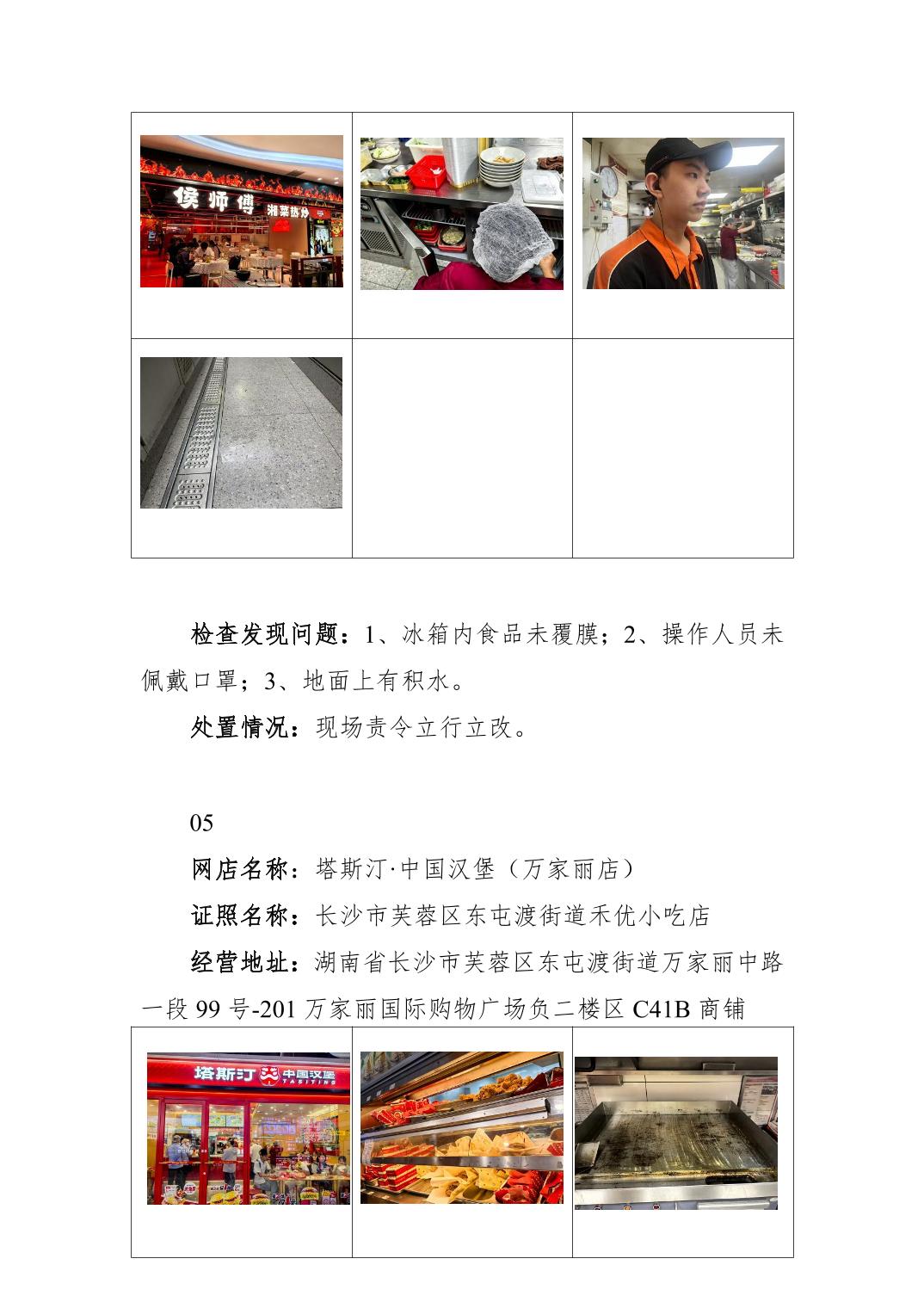 侯师傅 湘菜热炒

检查发现问题：1、冰箱内食品未覆膜；2、操作人员未佩戴口罩；3、地面上有积水。

处置情况：现场责令立行立改。

05

网店名称：塔斯汀·中国汉堡（万家丽店）

证照名称：长沙市芙蓉区东屯渡街道禾优小吃店

经营地址：湖南省长沙市芙蓉区东屯渡街道万家丽中路一段 99 号-201 万家丽国际购物广场负二楼区 C41B 商铺

塔斯汀 中国汉堡 TASITING